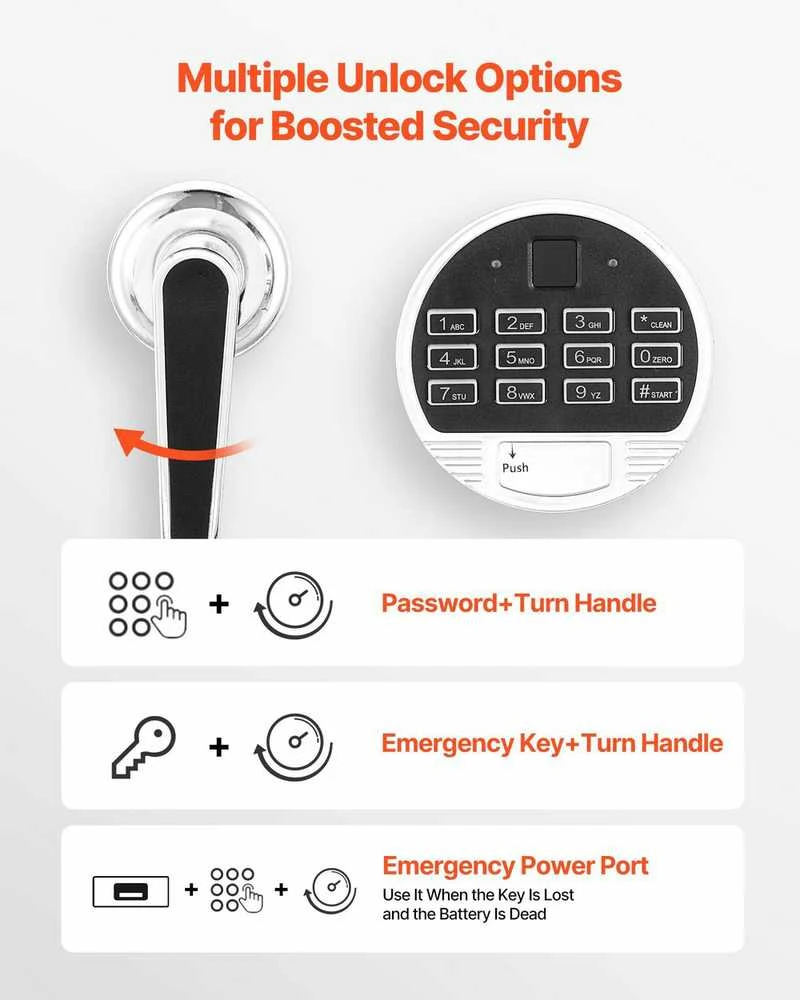 Multiple Unlock Options for Boosted Security

1 ABC
2 DEF
3 GHI
* CLEAN
4 JKL
5 MNO
6 PQR
0 ZERO
7 STU
8 VWX
9 YZ
# START

Push

+

Password+Turn Handle

+

Emergency Key+Turn Handle

+ +

Emergency Power Port

Use It When the Key Is Lost and the Battery Is Dead